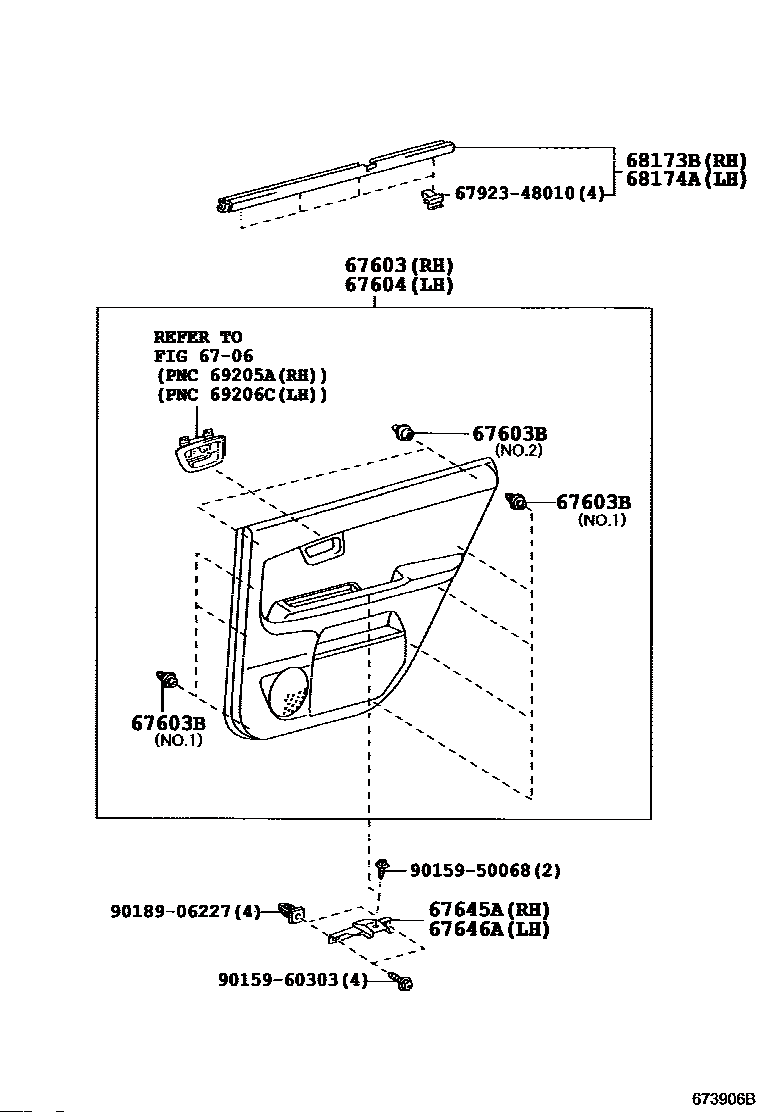 68173B(RH)
68174A(LH)
67923-48010(4)

67603(RH)
67604(LH)

REFER TO
FIG 67-06
(PNC 69205A(RH))
(PNC 69206C(LH))

67603B
(NO.2)

67603B
(NO.1)

67603B
(NO.1)

90159-50068(2)

90189-06227(4)

67645A(RH)
67646A(LH)

90159-60303(4)

673906B